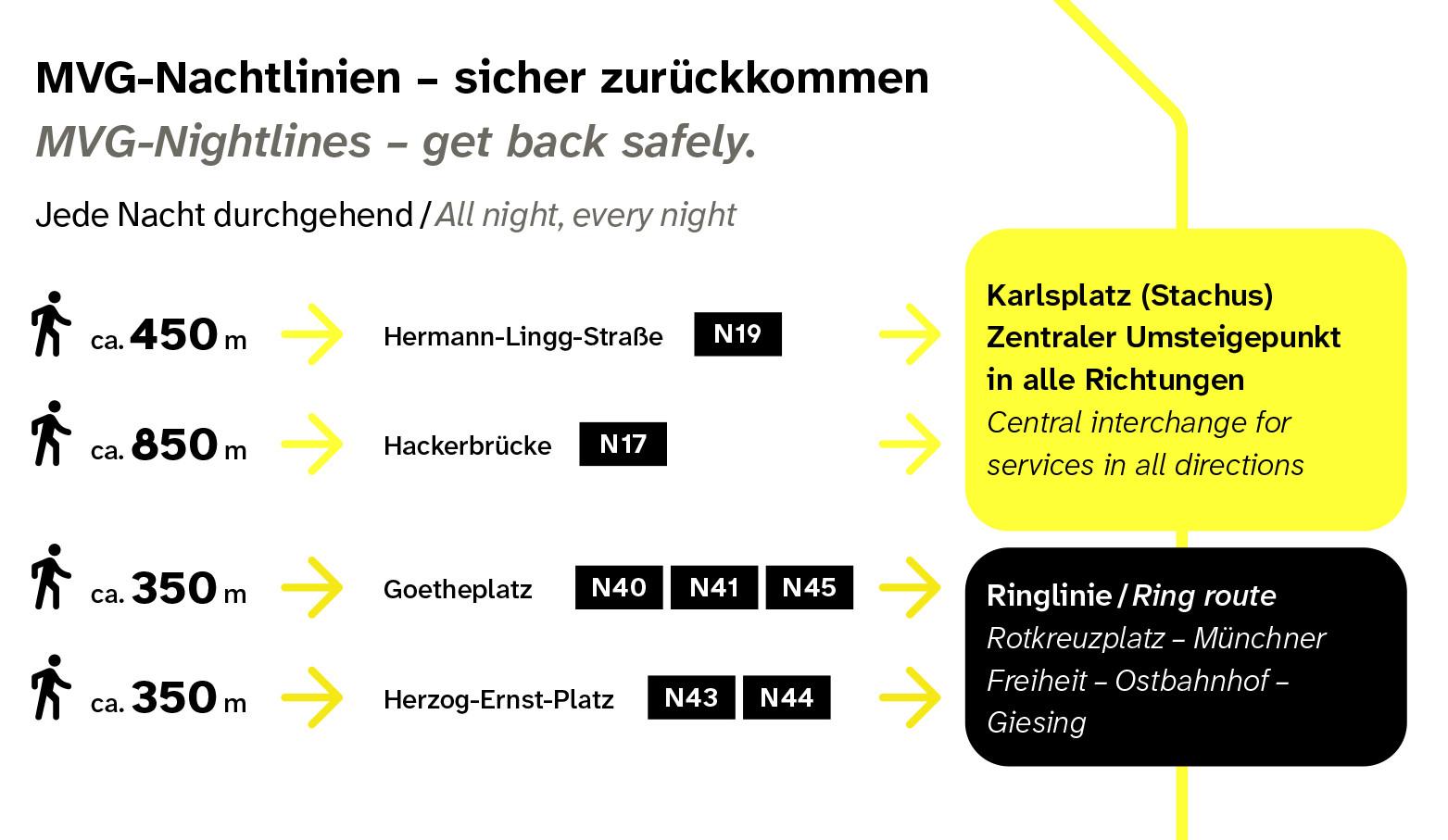 MVG-Nachtlinien – sicher zurückkommen
MVG-Nightlines – get back safely.

Jede Nacht durchgehend / All night, every night

ca. 450 m Hermann-Lingg-Straße N19

ca. 850 m Hackerbrücke N17

ca. 350 m Goetheplatz N40 N41 N45

ca. 350 m Herzog-Ernst-Platz N43 N44

Karlsplatz (Stachus) Zentraler Umsteigepunkt in alle Richtungen
Central interchange for services in all directions

Ringlinie / Ring route
Rotkreuzplatz – Münchner Freiheit – Ostbahnhof – Giesing